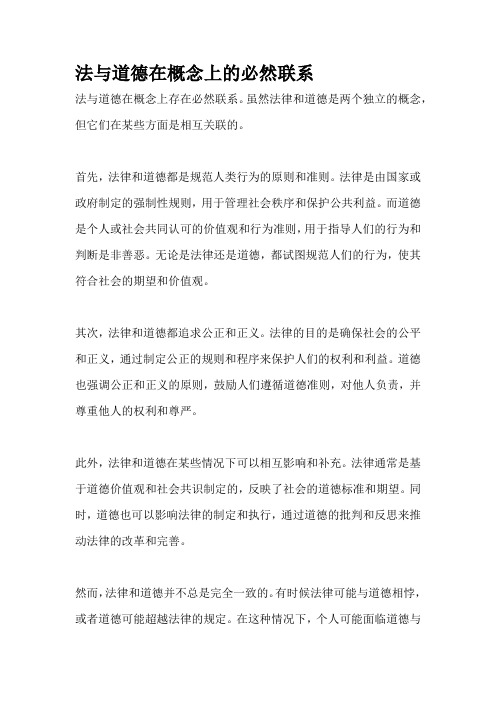 法与道德在概念上的必然联系

法与道德在概念上存在必然联系。虽然法律和道德是两个独立的概念，但它们在某些方面是相互关联的。

首先，法律和道德都是规范人类行为的原则和准则。法律是由国家或政府制定的强制性规则，用于管理社会秩序和保护公共利益。而道德是个人或社会共同认可的价值观和行为准则，用于指导人们的行为和判断是非善恶。无论是法律还是道德，都试图规范人们的行为，使其符合社会的期望和价值观。

其次，法律和道德都追求公正和正义。法律的目的是确保社会的公平和正义，通过制定公正的规则和程序来保护人们的权利和利益。道德也强调公正和正义的原则，鼓励人们遵循道德准则，对他人负责，并尊重他人的权利和尊严。

此外，法律和道德在某些情况下可以相互影响和补充。法律通常是基于道德价值观和社会共识制定的，反映了社会的道德标准和期望。同时，道德也可以影响法律的制定和执行，通过道德的批判和反思来推动法律的改革和完善。

然而，法律和道德并不总是完全一致的。有时候法律可能与道德相悖，或者道德可能超越法律的规定。在这种情况下，个人可能面临道德与